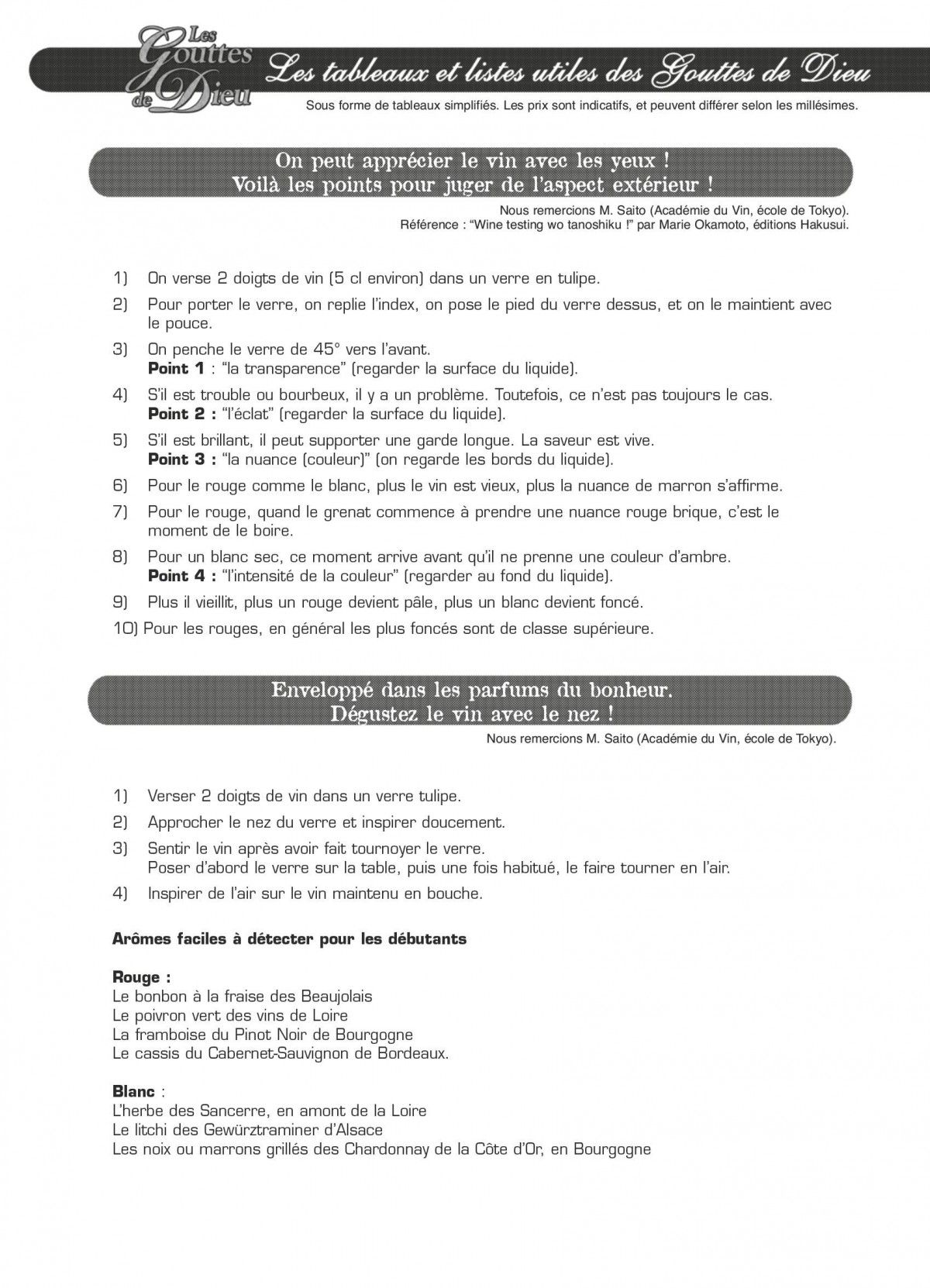 Les Gouttes de Dieu

Les tableaux et listes utiles des Gouttes de Dieu

Sous forme de tableaux simplifiés. Les prix sont indicatifs, et peuvent différer selon les millésimes.

On peut apprécier le vin avec les yeux !
Voilà les points pour juger de l'aspect extérieur !

Nous remercions M. Saito (Académie du Vin, école de Tokyo).
Référence : "Wine testing wo tanoshiku !" par Marie Okamoto, éditions Hakusui.

1) On verse 2 doigts de vin (5 cl environ) dans un verre en tulipe.

2) Pour porter le verre, on replie l'index, on pose le pied du verre dessus, et on le maintient avec le pouce.

3) On penche le verre de 45° vers l'avant.
**Point 1** : "la transparence" (regarder la surface du liquide).

4) S'il est trouble ou bourbeux, il y a un problème. Toutefois, ce n'est pas toujours le cas.
**Point 2 :** "l'éclat" (regarder la surface du liquide).

5) S'il est brillant, il peut supporter une garde longue. La saveur est vive.
**Point 3 :** "la nuance (couleur)" (on regarde les bords du liquide).

6) Pour le rouge comme le blanc, plus le vin est vieux, plus la nuance de marron s'affirme.

7) Pour le rouge, quand le grenat commence à prendre une nuance rouge brique, c'est le moment de le boire.

8) Pour un blanc sec, ce moment arrive avant qu'il ne prenne une couleur d'ambre.
**Point 4 :** "l'intensité de la couleur" (regarder au fond du liquide).

9) Plus il vieillit, plus un rouge devient pâle, plus un blanc devient foncé.

10) Pour les rouges, en général les plus foncés sont de classe supérieure.

Enveloppé dans les parfums du bonheur.
Dégustez le vin avec le nez !

Nous remercions M. Saito (Académie du Vin, école de Tokyo).

1) Verser 2 doigts de vin dans un verre tulipe.

2) Approcher le nez du verre et inspirer doucement.

3) Sentir le vin après avoir fait tournoyer le verre.
Poser d'abord le verre sur la table, puis une fois habitué, le faire tourner en l'air.

4) Inspirer de l'air sur le vin maintenu en bouche.

**Arômes faciles à détecter pour les débutants**

**Rouge :**
Le bonbon à la fraise des Beaujolais
Le poivron vert des vins de Loire
La framboise du Pinot Noir de Bourgogne
Le cassis du Cabernet-Sauvignon de Bordeaux.

**Blanc** :
L'herbe des Sancerre, en amont de la Loire
Le litchi des Gewürztraminer d'Alsace
Les noix ou marrons grillés des Chardonnay de la Côte d'Or, en Bourgogne